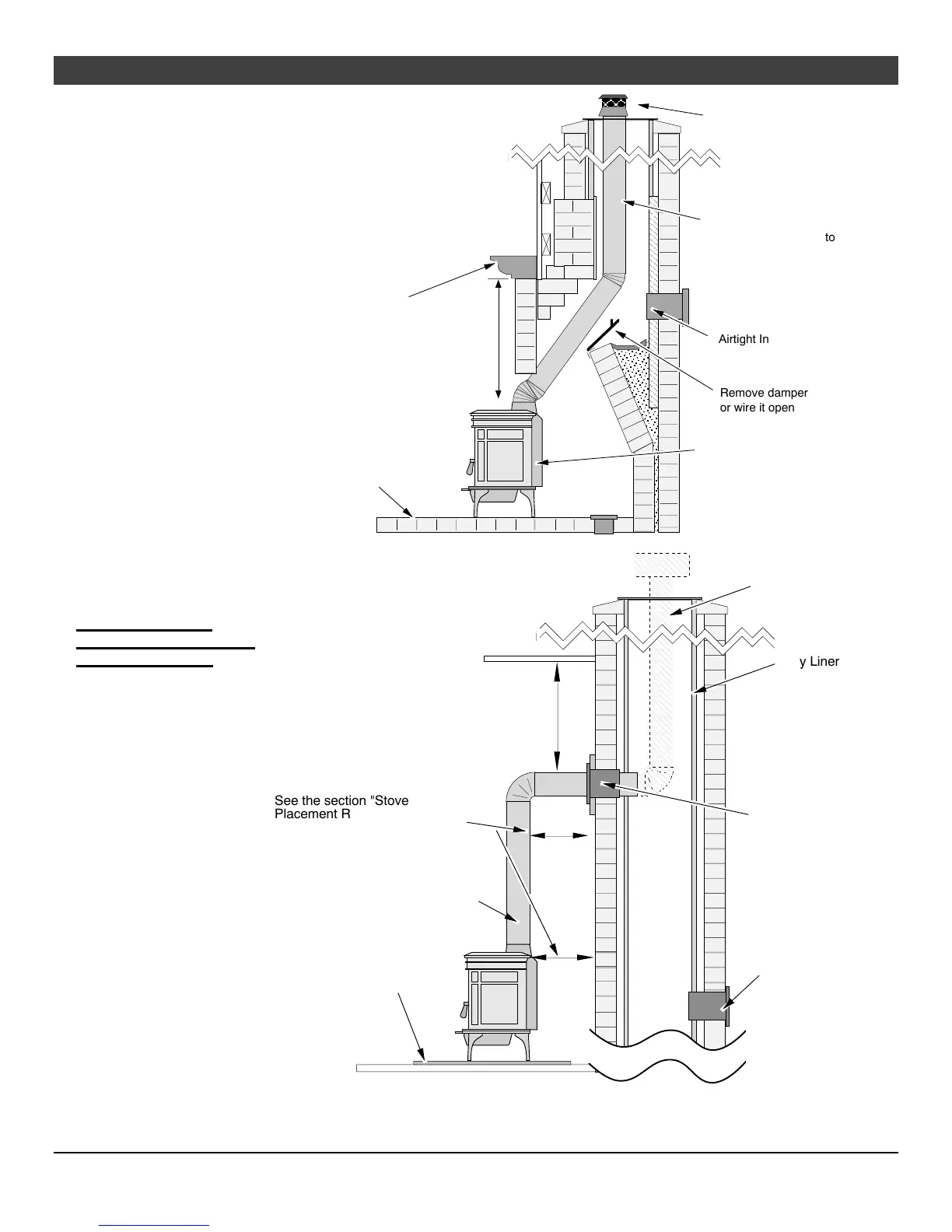 to

Airtight In

Remove damper or wire it open

y Liner

See the section "Stove Placement R